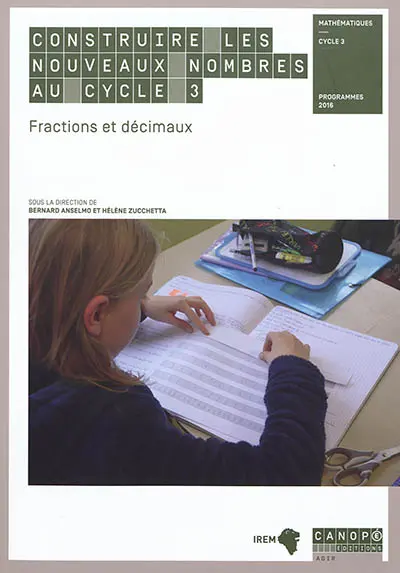 CONSTRUIRE LES NOUVEAUX NOMBRES AU CYCLE 3

MATHÉMATIQUES

CYCLE 3

PROGRAMMES 2016

Fractions et décimaux

SOUS LA DIRECTION DE
BERNARD ANSELMO ET HÉLÈNE ZUCCHETTA

IREM

CANOPÉ
ÉDITIONS
AGIR